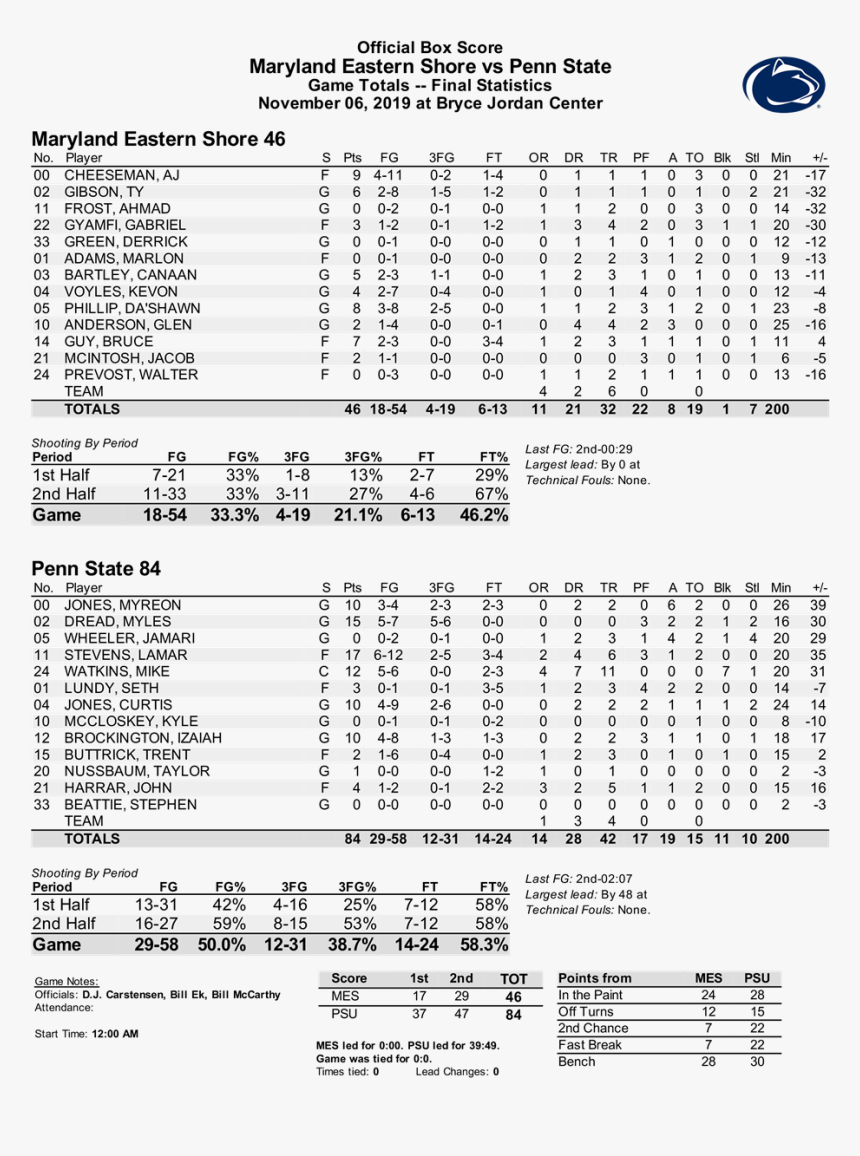 Official Box Score
Maryland Eastern Shore vs Penn State
Game Totals -- Final Statistics
November 06, 2019 at Bryce Jordan Center

Maryland Eastern Shore 46

| No. | Player | S | Pts | FG | 3FG | FT | OR | DR | TR | PF | A | TO | Blk | Stl | Min | +/- |
|---|---|---|---|---|---|---|---|---|---|---|---|---|---|---|---|---|
| 00 | CHEESEMAN, AJ | F | 9 | 4-11 | 0-2 | 1-4 | 0 | 1 | 1 | 1 | 0 | 3 | 0 | 0 | 21 | -17 |
| 02 | GIBSON, TY | G | 6 | 2-8 | 1-5 | 1-2 | 0 | 1 | 1 | 1 | 0 | 1 | 0 | 2 | 21 | -32 |
| 11 | FROST, AHMAD | G | 0 | 0-2 | 0-1 | 0-0 | 1 | 1 | 2 | 0 | 0 | 3 | 0 | 0 | 14 | -32 |
| 22 | GYAMFI, GABRIEL | F | 3 | 1-2 | 0-1 | 1-2 | 1 | 3 | 4 | 2 | 0 | 3 | 1 | 1 | 20 | -30 |
| 33 | GREEN, DERRICK | G | 0 | 0-1 | 0-0 | 0-0 | 0 | 1 | 1 | 0 | 1 | 0 | 0 | 0 | 12 | -12 |
| 01 | ADAMS, MARLON | F | 0 | 0-1 | 0-0 | 0-0 | 0 | 2 | 2 | 3 | 1 | 2 | 0 | 1 | 9 | -13 |
| 03 | BARTLEY, CANAAN | G | 5 | 2-3 | 1-1 | 0-0 | 1 | 2 | 3 | 1 | 0 | 1 | 0 | 0 | 13 | -11 |
| 04 | VOYLES, KEVON | G | 4 | 2-7 | 0-4 | 0-0 | 1 | 0 | 1 | 4 | 0 | 1 | 0 | 0 | 12 | -4 |
| 05 | PHILLIP, DA'SHAWN | G | 8 | 3-8 | 2-5 | 0-0 | 1 | 1 | 2 | 3 | 1 | 2 | 0 | 1 | 23 | -8 |
| 10 | ANDERSON, GLEN | G | 2 | 1-4 | 0-0 | 0-1 | 0 | 4 | 4 | 2 | 3 | 0 | 0 | 0 | 25 | -16 |
| 14 | GUY, BRUCE | F | 7 | 2-3 | 0-0 | 3-4 | 1 | 2 | 3 | 1 | 1 | 1 | 0 | 1 | 11 | 4 |
| 21 | MCINTOSH, JACOB | F | 2 | 1-1 | 0-0 | 0-0 | 0 | 0 | 0 | 3 | 0 | 1 | 0 | 1 | 6 | -5 |
| 24 | PREVOST, WALTER | F | 0 | 0-3 | 0-0 | 0-0 | 1 | 1 | 2 | 1 | 1 | 1 | 0 | 0 | 13 | -16 |
| | TEAM | | | | | | 4 | 2 | 6 | 0 | | 0 | | | | |
| | TOTALS | | 46 | 18-54 | 4-19 | 6-13 | 11 | 21 | 32 | 22 | 8 | 19 | 1 | 7 | 200 | |

Shooting By Period

| Period | FG | FG% | 3FG | 3FG% | FT | FT% |
|---|---|---|---|---|---|---|
| 1st Half | 7-21 | 33% | 1-8 | 13% | 2-7 | 29% |
| 2nd Half | 11-33 | 33% | 3-11 | 27% | 4-6 | 67% |
| Game | 18-54 | 33.3% | 4-19 | 21.1% | 6-13 | 46.2% |

Last FG: 2nd-00:29
Largest lead: By 0 at
Technical Fouls: None.

Penn State 84

| No. | Player | S | Pts | FG | 3FG | FT | OR | DR | TR | PF | A | TO | Blk | Stl | Min | +/- |
|---|---|---|---|---|---|---|---|---|---|---|---|---|---|---|---|---|
| 00 | JONES, MYREON | G | 10 | 3-4 | 2-3 | 2-3 | 0 | 2 | 2 | 0 | 6 | 2 | 0 | 0 | 26 | 39 |
| 02 | DREAD, MYLES | G | 15 | 5-7 | 5-6 | 0-0 | 0 | 0 | 0 | 3 | 2 | 2 | 1 | 2 | 16 | 30 |
| 05 | WHEELER, JAMARI | G | 0 | 0-2 | 0-1 | 0-0 | 1 | 2 | 3 | 1 | 4 | 2 | 1 | 4 | 20 | 29 |
| 11 | STEVENS, LAMAR | F | 17 | 6-12 | 2-5 | 3-4 | 2 | 4 | 6 | 3 | 1 | 2 | 0 | 0 | 20 | 35 |
| 24 | WATKINS, MIKE | C | 12 | 5-6 | 0-0 | 2-3 | 4 | 7 | 11 | 0 | 0 | 0 | 7 | 1 | 20 | 31 |
| 01 | LUNDY, SETH | F | 3 | 0-1 | 0-1 | 3-5 | 1 | 2 | 3 | 4 | 2 | 2 | 0 | 0 | 14 | -7 |
| 04 | JONES, CURTIS | G | 10 | 4-9 | 2-6 | 0-0 | 0 | 2 | 2 | 2 | 1 | 1 | 1 | 2 | 24 | 14 |
| 10 | MCCLOSKEY, KYLE | G | 0 | 0-1 | 0-1 | 0-2 | 0 | 0 | 0 | 0 | 0 | 1 | 0 | 0 | 8 | -10 |
| 12 | BROCKINGTON, IZAIAH | G | 10 | 4-8 | 1-3 | 1-3 | 0 | 2 | 2 | 3 | 1 | 1 | 0 | 1 | 18 | 17 |
| 15 | BUTTRICK, TRENT | F | 2 | 1-6 | 0-4 | 0-0 | 1 | 2 | 3 | 0 | 1 | 0 | 1 | 0 | 15 | 2 |
| 20 | NUSSBAUM, TAYLOR | G | 1 | 0-0 | 0-0 | 1-2 | 1 | 0 | 1 | 0 | 0 | 0 | 0 | 0 | 2 | -3 |
| 21 | HARRAR, JOHN | F | 4 | 1-2 | 0-1 | 2-2 | 3 | 2 | 5 | 1 | 1 | 2 | 0 | 0 | 15 | 16 |
| 33 | BEATTIE, STEPHEN | G | 0 | 0-0 | 0-0 | 0-0 | 0 | 0 | 0 | 0 | 0 | 0 | 0 | 0 | 2 | -3 |
| | TEAM | | | | | | 1 | 3 | 4 | 0 | | 0 | | | | |
| | TOTALS | | 84 | 29-58 | 12-31 | 14-24 | 14 | 28 | 42 | 17 | 19 | 15 | 11 | 10 | 200 | |

Shooting By Period

| Period | FG | FG% | 3FG | 3FG% | FT | FT% |
|---|---|---|---|---|---|---|
| 1st Half | 13-31 | 42% | 4-16 | 25% | 7-12 | 58% |
| 2nd Half | 16-27 | 59% | 8-15 | 53% | 7-12 | 58% |
| Game | 29-58 | 50.0% | 12-31 | 38.7% | 14-24 | 58.3% |

Last FG: 2nd-02:07
Largest lead: By 48 at
Technical Fouls: None.

Game Notes:
Officials: D.J. Carstensen, Bill Ek, Bill McCarthy
Attendance:

Start Time: 12:00 AM

| Score | 1st | 2nd | TOT |
|---|---|---|---|
| MES | 17 | 29 | 46 |
| PSU | 37 | 47 | 84 |

MES led for 0:00. PSU led for 39:49.
Game was tied for 0:0.
Times tied: 0 Lead Changes: 0

| Points from | MES | PSU |
|---|---|---|
| In the Paint | 24 | 28 |
| Off Turns | 12 | 15 |
| 2nd Chance | 7 | 22 |
| Fast Break | 7 | 22 |
| Bench | 28 | 30 |